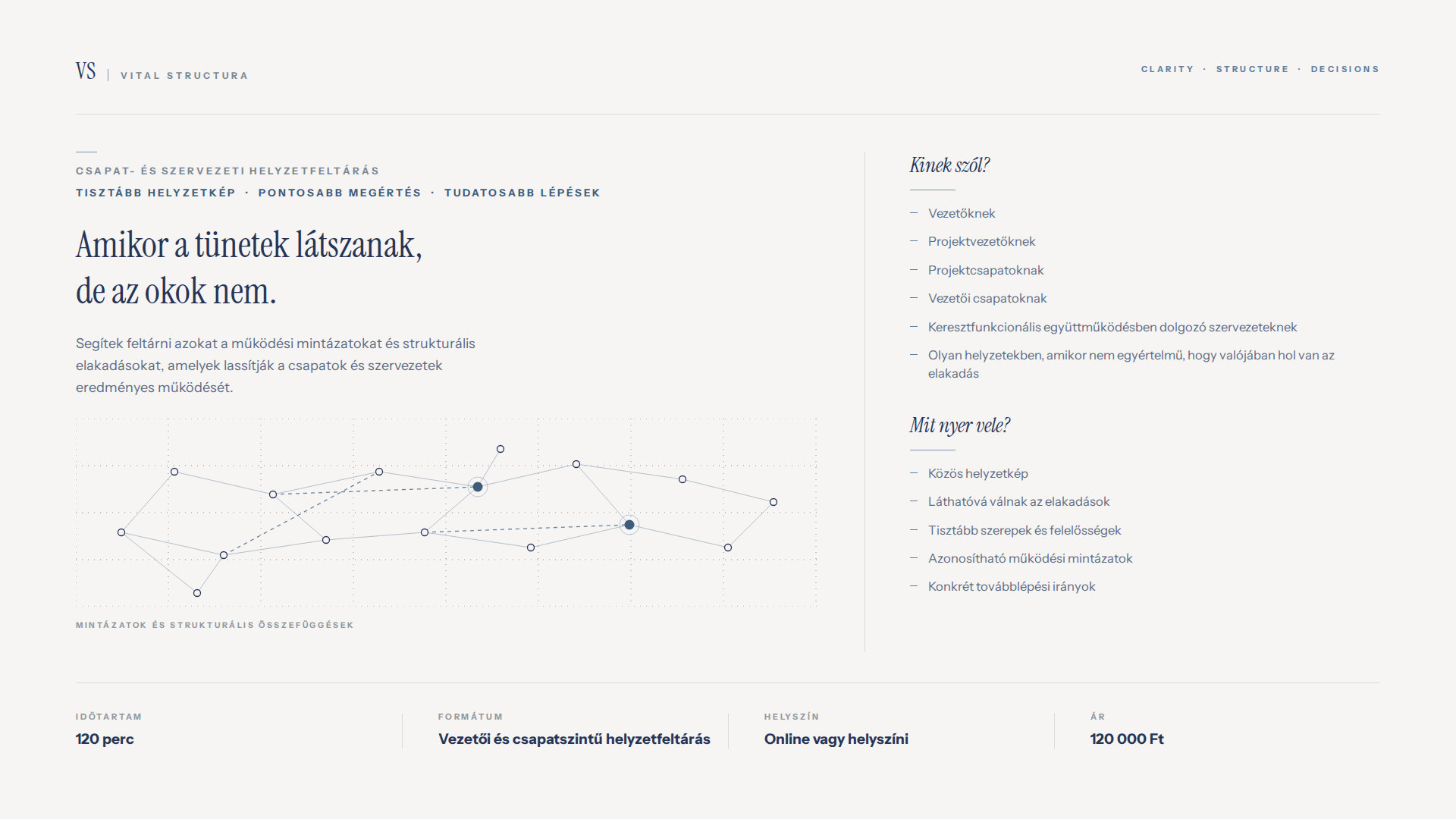 VS | VITAL STRUCTURA

CLARITY · STRUCTURE · DECISIONS

CSAPAT- ÉS SZERVEZETI HELYZETFELTÁRÁS

TISZTÁBB HELYZETKÉP · PONTOSABB MEGÉRTÉS · TUDATOSABB LÉPÉSEK

Amikor a tünetek látszanak, de az okok nem.

Segítek feltárni azokat a működési mintázatokat és strukturális elakadásokat, amelyek lassítják a csapatok és szervezetek eredményes működését.

MINTÁZATOK ÉS STRUKTURÁLIS ÖSSZEFÜGGÉSEK

Kinek szól?

– Vezetőknek
– Projektvezetőknek
– Projektcsapatoknak
– Vezetői csapatoknak
– Keresztfunkcionális együttműködésben dolgozó szervezeteknek
– Olyan helyzetekben, amikor nem egyértelmű, hogy valójában hol van az elakadás

Mit nyer vele?

– Közös helyzetkép
– Láthatóvá válnak az elakadások
– Tisztább szerepek és felelősségek
– Azonosítható működési mintázatok
– Konkrét továbblépési irányok

IDŐTARTAM
120 perc

FORMÁTUM
Vezetői és csapatszintű helyzetfeltárás

HELYSZÍN
Online vagy helyszíni

ÁR
120 000 Ft